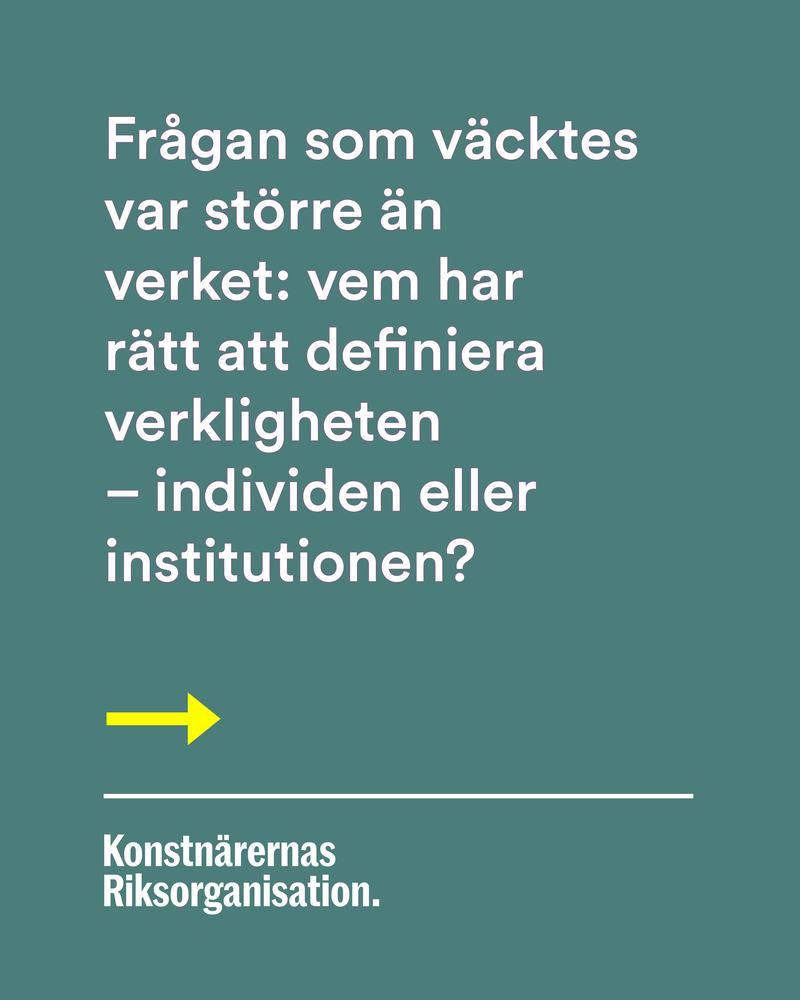 Frågan som väcktes var större än verket: vem har rätt att definiera verkligheten – individen eller institutionen?

Konstnärernas
Riksorganisation.